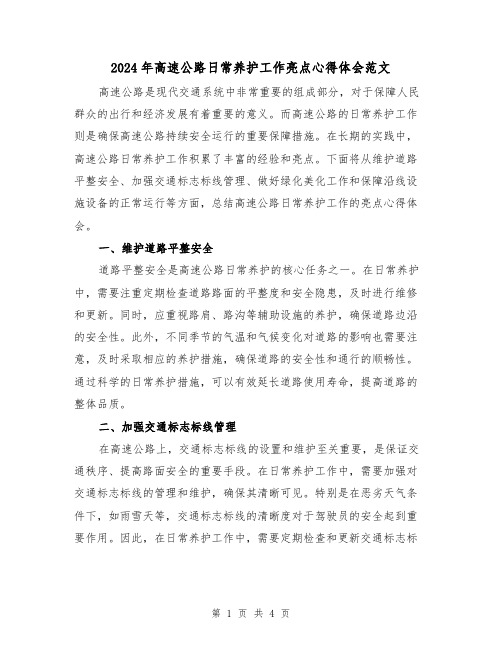 2024年高速公路日常养护工作亮点心得体会范文

高速公路是现代交通系统中非常重要的组成部分，对于保障人民群众的出行和经济发展有着重要的意义。而高速公路的日常养护工作则是确保高速公路持续安全运行的重要保障措施。在长期的实践中，高速公路日常养护工作积累了丰富的经验和亮点。下面将从维护道路平整安全、加强交通标志标线管理、做好绿化美化工作和保障沿线设施设备的正常运行等方面，总结高速公路日常养护工作的亮点心得体会。

一、维护道路平整安全

道路平整安全是高速公路日常养护的核心任务之一。在日常养护中，需要注重定期检查道路路面的平整度和安全隐患，及时进行维修和更新。同时，应重视路肩、路沟等辅助设施的养护，确保道路边沿的安全性。此外，不同季节的气温和气候变化对道路的影响也需要注意，及时采取相应的养护措施，确保道路的安全性和通行的顺畅性。通过科学的日常养护措施，可以有效延长道路使用寿命，提高道路的整体品质。

二、加强交通标志标线管理

在高速公路上，交通标志标线的设置和维护至关重要，是保证交通秩序、提高路面安全的重要手段。在日常养护工作中，需要加强对交通标志标线的管理和维护，确保其清晰可见。特别是在恶劣天气条件下，如雨雪天等，交通标志标线的清晰度对于驾驶员的安全起到重要作用。因此，在日常养护工作中，需要定期检查和更新交通标志标

第 1 页 共 4 页